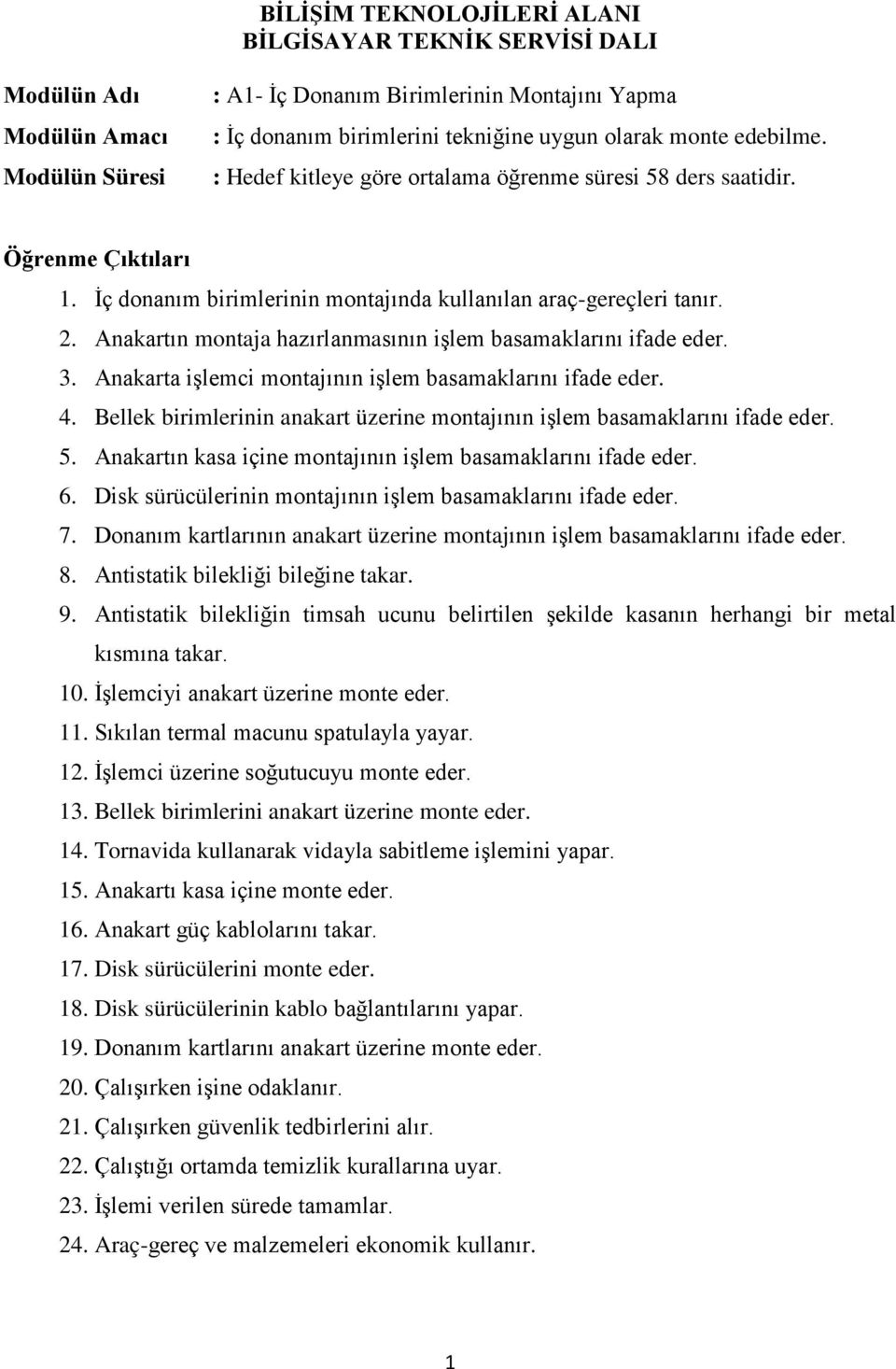 BİLİŞİM TEKNOLOJİLERİ ALANI
BİLGİSAYAR TEKNİK SERVİSİ DALI

Modülün Adı : A1- İç Donanım Birimlerinin Montajını Yapma
Modülün Amacı : İç donanım birimlerini tekniğine uygun olarak monte edebilme.
Modülün Süresi : Hedef kitleye göre ortalama öğrenme süresi 58 ders saatidir.

Öğrenme Çıktıları
1. İç donanım birimlerinin montajında kullanılan araç-gereçleri tanır.
2. Anakartın montaja hazırlanmasının işlem basamaklarını ifade eder.
3. Anakarta işlemci montajının işlem basamaklarını ifade eder.
4. Bellek birimlerinin anakart üzerine montajının işlem basamaklarını ifade eder.
5. Anakartın kasa içine montajının işlem basamaklarını ifade eder.
6. Disk sürücülerinin montajının işlem basamaklarını ifade eder.
7. Donanım kartlarının anakart üzerine montajının işlem basamaklarını ifade eder.
8. Antistatik bilekliği bileğine takar.
9. Antistatik bilekliğin timsah ucunu belirtilen şekilde kasanın herhangi bir metal kısmına takar.
10. İşlemciyi anakart üzerine monte eder.
11. Sıkılan termal macunu spatulayla yayar.
12. İşlemci üzerine soğutucuyu monte eder.
13. Bellek birimlerini anakart üzerine monte eder.
14. Tornavida kullanarak vidayla sabitleme işlemini yapar.
15. Anakartı kasa içine monte eder.
16. Anakart güç kablolarını takar.
17. Disk sürücülerini monte eder.
18. Disk sürücülerinin kablo bağlantılarını yapar.
19. Donanım kartlarını anakart üzerine monte eder.
20. Çalışırken işine odaklanır.
21. Çalışırken güvenlik tedbirlerini alır.
22. Çalıştığı ortamda temizlik kurallarına uyar.
23. İşlemi verilen sürede tamamlar.
24. Araç-gereç ve malzemeleri ekonomik kullanır.

1